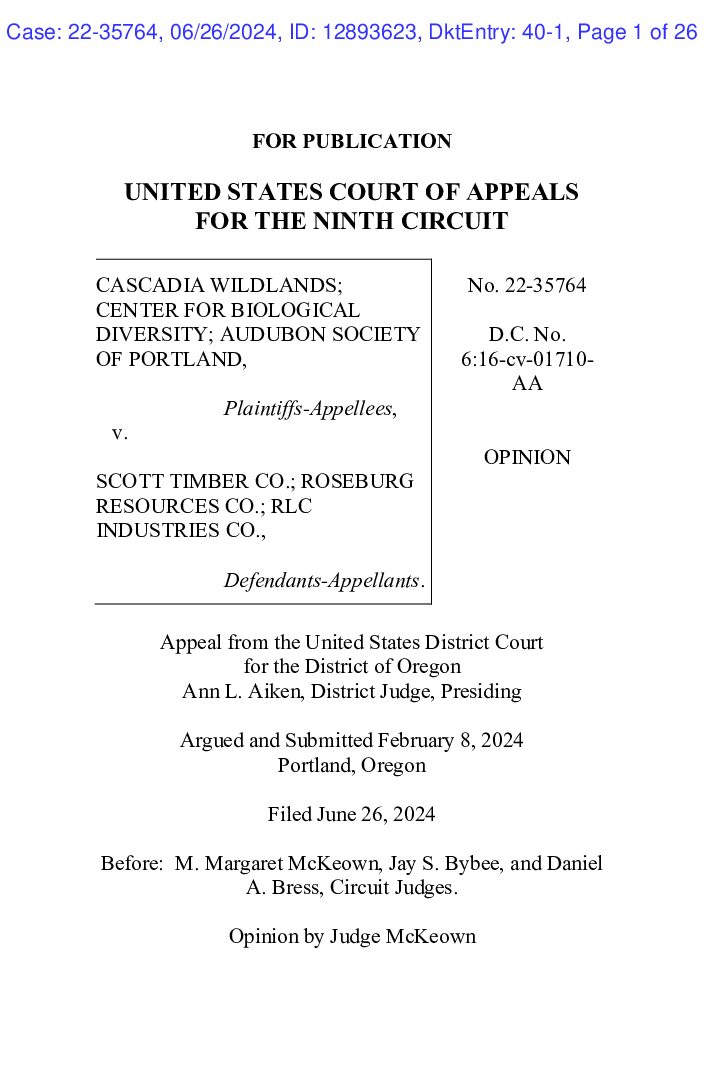 Case: 22-35764, 06/26/2024, ID: 12893623, DktEntry: 40-1, Page 1 of 26

FOR PUBLICATION

UNITED STATES COURT OF APPEALS
FOR THE NINTH CIRCUIT

CASCADIA WILDLANDS; CENTER FOR BIOLOGICAL DIVERSITY; AUDUBON SOCIETY OF PORTLAND,

Plaintiffs-Appellees,

v.

SCOTT TIMBER CO.; ROSEBURG RESOURCES CO.; RLC INDUSTRIES CO.,

Defendants-Appellants.

No. 22-35764

D.C. No. 6:16-cv-01710-AA

OPINION

Appeal from the United States District Court
for the District of Oregon
Ann L. Aiken, District Judge, Presiding

Argued and Submitted February 8, 2024
Portland, Oregon

Filed June 26, 2024

Before: M. Margaret McKeown, Jay S. Bybee, and Daniel A. Bress, Circuit Judges.

Opinion by Judge McKeown